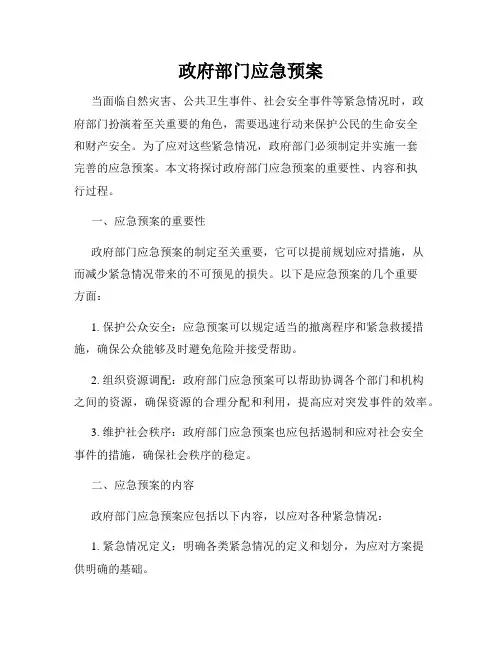 政府部门应急预案

当面临自然灾害、公共卫生事件、社会安全事件等紧急情况时，政府部门扮演着至关重要的角色，需要迅速行动来保护公民的生命安全和财产安全。为了应对这些紧急情况，政府部门必须制定并实施一套完善的应急预案。本文将探讨政府部门应急预案的重要性、内容和执行过程。

一、应急预案的重要性

政府部门应急预案的制定至关重要，它可以提前规划应对措施，从而减少紧急情况带来的不可预见的损失。以下是应急预案的几个重要方面：

1. 保护公众安全：应急预案可以规定适当的撤离程序和紧急救援措施，确保公众能够及时避免危险并接受帮助。

2. 组织资源调配：政府部门应急预案可以帮助协调各个部门和机构之间的资源，确保资源的合理分配和利用，提高应对突发事件的效率。

3. 维护社会秩序：政府部门应急预案也应包括遏制和应对社会安全事件的措施，确保社会秩序的稳定。

二、应急预案的内容

政府部门应急预案应包括以下内容，以应对各种紧急情况：

1. 紧急情况定义：明确各类紧急情况的定义和划分，为应对方案提供明确的基础。